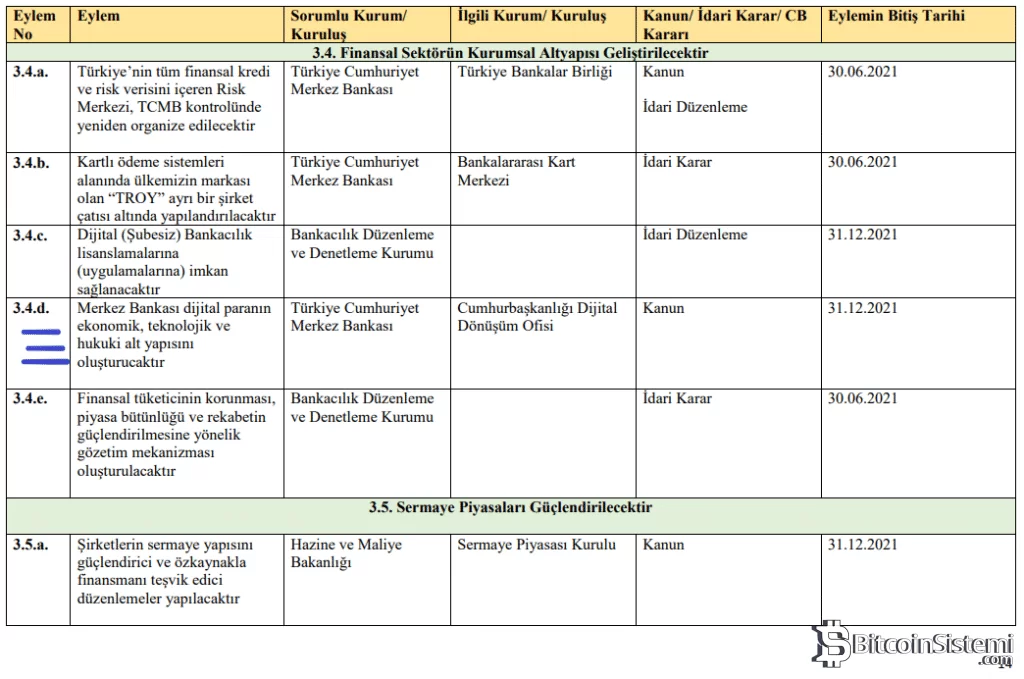 | Eylem No | Eylem | Sorumlu Kurum/ Kuruluş | İlgili Kurum/ Kuruluş | Kanun/ İdari Karar/ CB Kararı | Eylemin Bitiş Tarihi |
|---|---|---|---|---|---|
| 3.4. Finansal Sektörün Kurumsal Altyapısı Geliştirilecektir | | | | | |
| 3.4.a. | Türkiye'nin tüm finansal kredi ve risk verisini içeren Risk Merkezi, TCMB kontrolünde yeniden organize edilecektir | Türkiye Cumhuriyet Merkez Bankası | Türkiye Bankalar Birliği | Kanun İdari Düzenleme | 30.06.2021 |
| 3.4.b. | Kartlı ödeme sistemleri alanında ülkemizin markası olan "TROY" ayrı bir şirket çatısı altında yapılandırılacaktır | Türkiye Cumhuriyet Merkez Bankası | Bankalararası Kart Merkezi | İdari Karar | 30.06.2021 |
| 3.4.c. | Dijital (Şubesiz) Bankacılık lisanslamalarına (uygulamalarına) imkan sağlanacaktır | Bankacılık Düzenleme ve Denetleme Kurumu | | İdari Düzenleme | 31.12.2021 |
| 3.4.d. | Merkez Bankası dijital paranın ekonomik, teknolojik ve hukuki alt yapısını oluşturucaktır | Türkiye Cumhuriyet Merkez Bankası | Cumhurbaşkanlığı Dijital Dönüşüm Ofisi | Kanun | 31.12.2021 |
| 3.4.e. | Finansal tüketicinin korunması, piyasa bütünlüğü ve rekabetin güçlendirilmesine yönelik gözetim mekanizması oluşturulacaktır | Bankacılık Düzenleme ve Denetleme Kurumu | | İdari Karar | 30.06.2021 |
| 3.5. Sermaye Piyasaları Güçlendirilecektir | | | | | |
| 3.5.a. | Şirketlerin sermaye yapısını güçlendirici ve özkaynakla finansmanı teşvik edici düzenlemeler yapılacaktır | Hazine ve Maliye Bakanlığı | Sermaye Piyasası Kurulu | Kanun | 31.12.2021 |

BitcoinSistemi .com